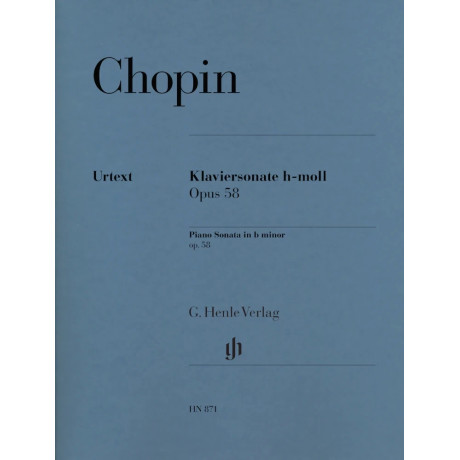 Chopin

Urtext

Klaviersonate h-moll
Opus 58

Piano Sonata in b minor
op. 58

G. Henle Verlag

gh

HN 871